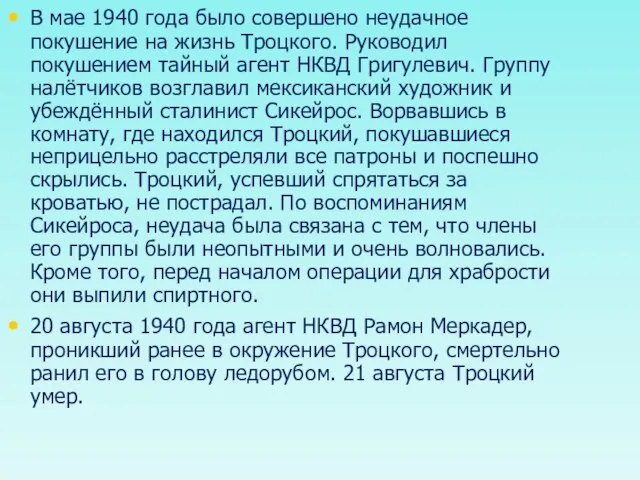 • В мае 1940 года было совершено неудачное покушение на жизнь Троцкого. Руководил покушением тайный агент НКВД Григулевич. Группу налётчиков возглавил мексиканский художник и убеждённый сталинист Сикейрос. Ворвавшись в комнату, где находился Троцкий, покушавшиеся неприцельно расстреляли все патроны и поспешно скрылись. Троцкий, успевший спрятаться за кроватью, не пострадал. По воспоминаниям Сикейроса, неудача была связана с тем, что члены его группы были неопытными и очень волновались. Кроме того, перед началом операции для храбрости они выпили спиртного.

• 20 августа 1940 года агент НКВД Рамон Меркадер, проникший ранее в окружение Троцкого, смертельно ранил его в голову ледорубом. 21 августа Троцкий умер.